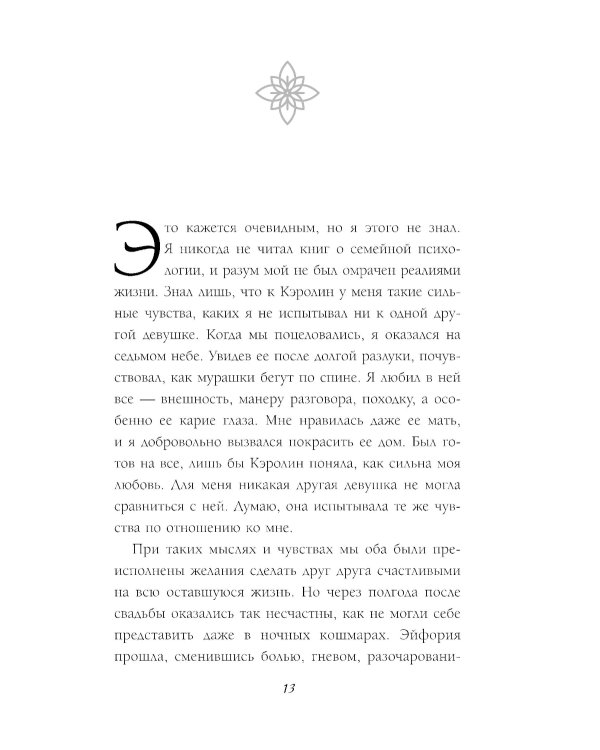 Это кажется очевидным, но я этого не знал. Я никогда не читал книг о семейной психологии, и разум мой не был омрачен реалиями жизни. Знал лишь, что к Кэролин у меня такие сильные чувства, каких я не испытывал ни к одной другой девушке. Когда мы поцеловались, я оказался на седьмом небе. Увидев ее после долгой разлуки, почувствовал, как мурашки бегут по спине. Я любил в ней все — внешность, манеру разговора, походку, а особенно ее карие глаза. Мне нравилась даже ее мать, и я добровольно вызвался покрасить ее дом. Был готов на все, лишь бы Кэролин поняла, как сильна моя любовь. Для меня никакая другая девушка не могла сравниться с ней. Думаю, она испытывала те же чувства по отношению ко мне.

При таких мыслях и чувствах мы оба были преисполнены желания сделать друг друга счастливыми на всю оставшуюся жизнь. Но через полгода после свадьбы оказались так несчастны, как не могли себе представить даже в ночных кошмарах. Эйфория прошла, сменившись болью, гневом, разочаровани-

13